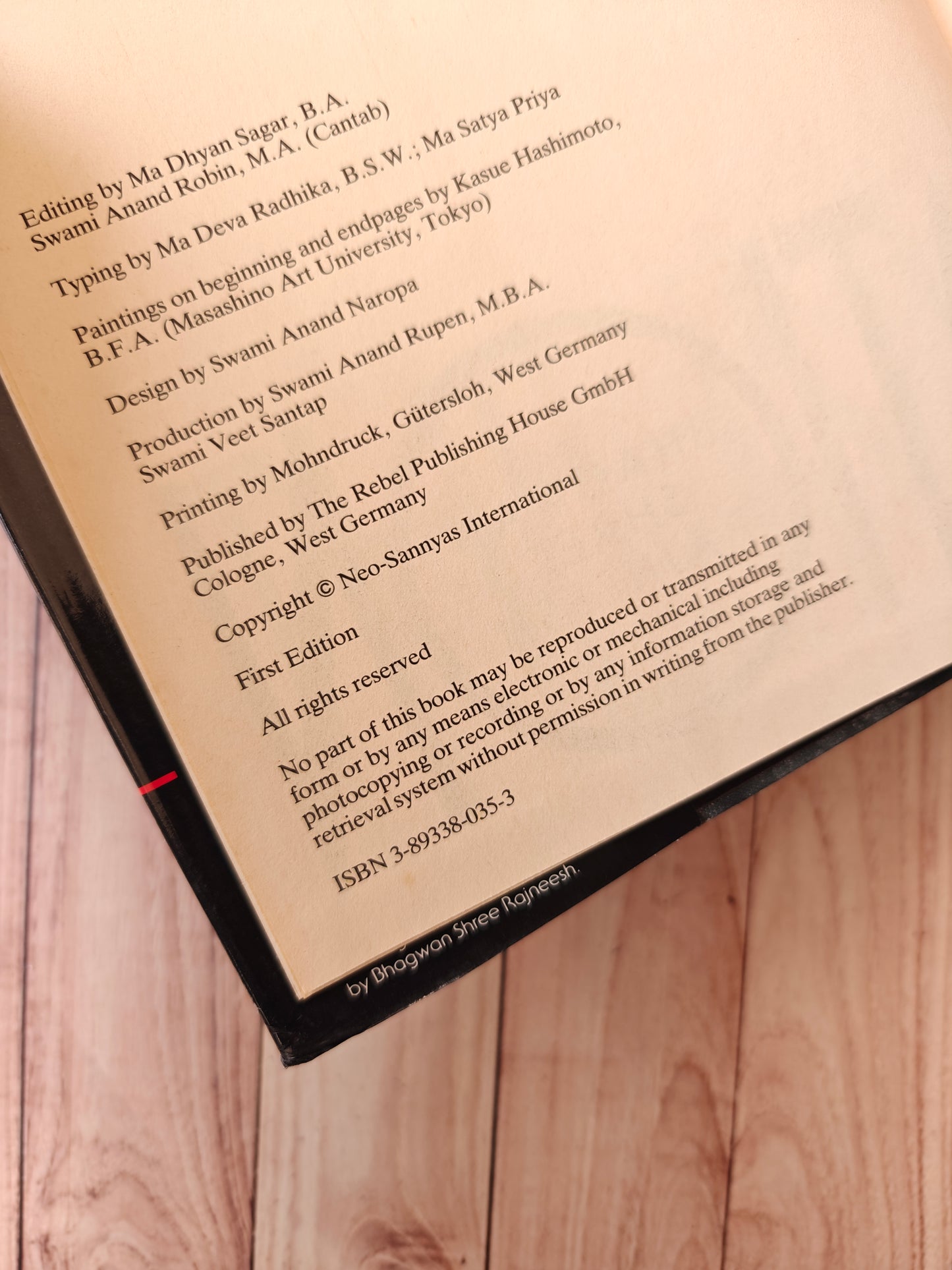 Editing by Ma Dhyan Sagar, B.A.
Swami Anand Robin, M.A. (Cantab)

Typing by Ma Deva Radhika, B.S.W.; Ma Satya Priya

Paintings on beginning and endpages by Kasue Hashimoto,
B.F.A. (Masashino Art University, Tokyo)

Design by Swami Anand Naropa

Production by Swami Anand Rupen, M.B.A.
Swami Veet Santap

Printing by Mohndruck, Gütersloh, West Germany

Published by The Rebel Publishing House GmbH
Cologne, West Germany

Copyright © Neo-Sannyas International

First Edition

All rights reserved

No part of this book may be reproduced or transmitted in any form or by any means electronic or mechanical including photocopying or recording or by any information storage and retrieval system without permission in writing from the publisher.

ISBN 3-89338-035-3

by Bhagwan Shree Rajneesh.